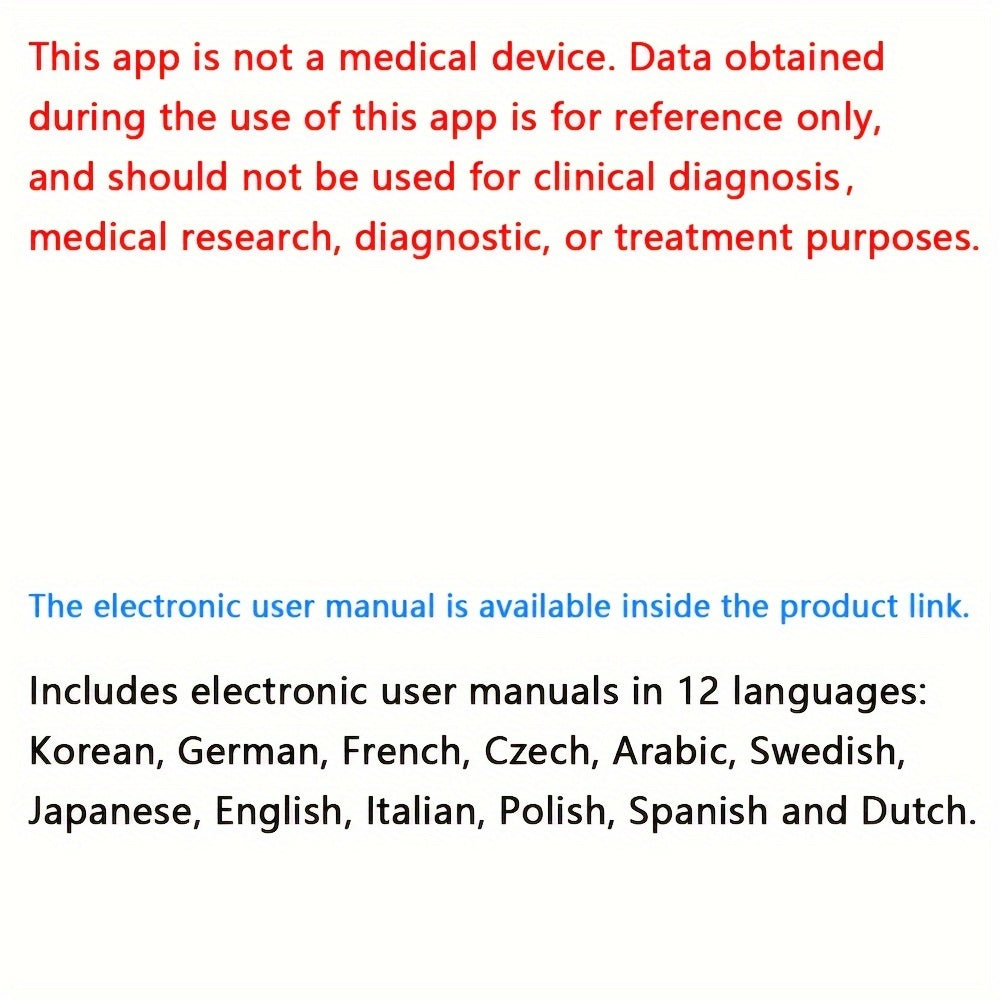 This app is not a medical device. Data obtained during the use of this app is for reference only, and should not be used for clinical diagnosis, medical research, diagnostic, or treatment purposes.

The electronic user manual is available inside the product link.

Includes electronic user manuals in 12 languages: Korean, German, French, Czech, Arabic, Swedish, Japanese, English, Italian, Polish, Spanish and Dutch.